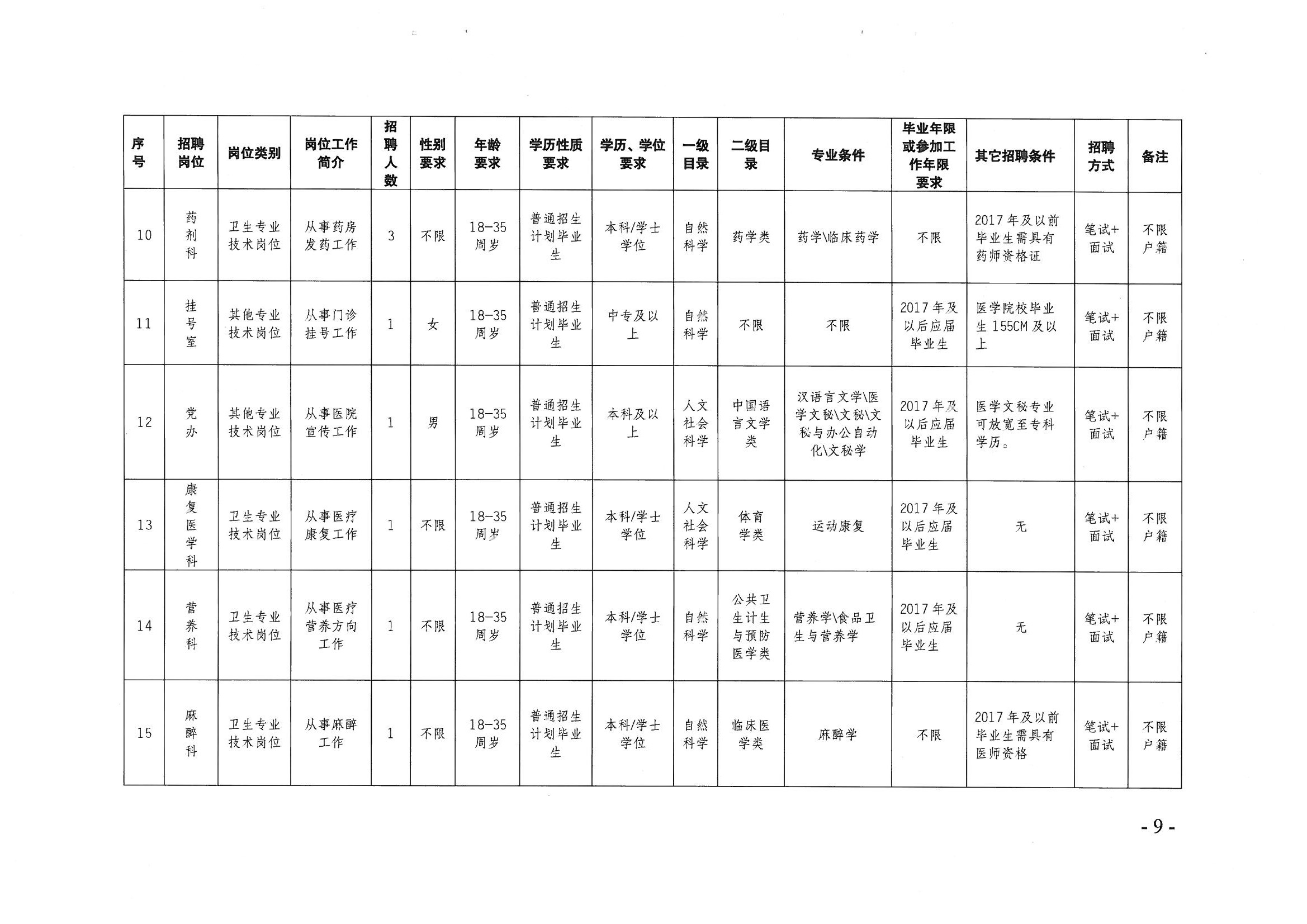 | 序号 | 招聘岗位 | 岗位类别 | 岗位工作简介 | 招聘人数 | 性别要求 | 年龄要求 | 学历性质要求 | 学历、学位要求 | 一级目录 | 二级目录 | 专业条件 | 毕业年限或参加工作年限要求 | 其它招聘条件 | 招聘方式 | 备注 |
|---|---|---|---|---|---|---|---|---|---|---|---|---|---|---|---|
| 10 | 药剂科 | 卫生专业技术岗位 | 从事药房发药工作 | 3 | 不限 | 18-35周岁 | 普通招生计划毕业生 | 本科/学士学位 | 自然科学 | 药学类 | 药学\临床药学 | 不限 | 2017年及以前毕业生需具有药师资格证 | 笔试+面试 | 不限户籍 |
| 11 | 挂号室 | 其他专业技术岗位 | 从事门诊挂号工作 | 1 | 女 | 18-35周岁 | 普通招生计划毕业生 | 中专及以上 | 自然科学 | 不限 | 不限 | 2017年及以后应届毕业生 | 医学院校毕业生155CM及以上 | 笔试+面试 | 不限户籍 |
| 12 | 党办 | 其他专业技术岗位 | 从事医院宣传工作 | 1 | 男 | 18-35周岁 | 普通招生计划毕业生 | 本科及以上 | 人文社会科学 | 中国语言文学类 | 汉语言文学\医学文秘\文秘\文秘与办公自动化\文秘学 | 2017年及以后应届毕业生 | 医学文秘专业可放宽至专科学历。 | 笔试+面试 | 不限户籍 |
| 13 | 康复医学科 | 卫生专业技术岗位 | 从事医疗康复工作 | 1 | 不限 | 18-35周岁 | 普通招生计划毕业生 | 本科/学士学位 | 人文社会科学 | 体育学类 | 运动康复 | 2017年及以后应届毕业生 | 无 | 笔试+面试 | 不限户籍 |
| 14 | 营养科 | 卫生专业技术岗位 | 从事医疗营养方向工作 | 1 | 不限 | 18-35周岁 | 普通招生计划毕业生 | 本科/学士学位 | 自然科学 | 公共卫生计生与预防医学类 | 营养学\食品卫生与营养学 | 2017年及以后应届毕业生 | 无 | 笔试+面试 | 不限户籍 |
| 15 | 麻醉科 | 卫生专业技术岗位 | 从事麻醉工作 | 1 | 不限 | 18-35周岁 | 普通招生计划毕业生 | 本科/学士学位 | 自然科学 | 临床医学类 | 麻醉学 | 不限 | 2017年及以前毕业生需具有医师资格 | 笔试+面试 | 不限户籍 |

- 9 -